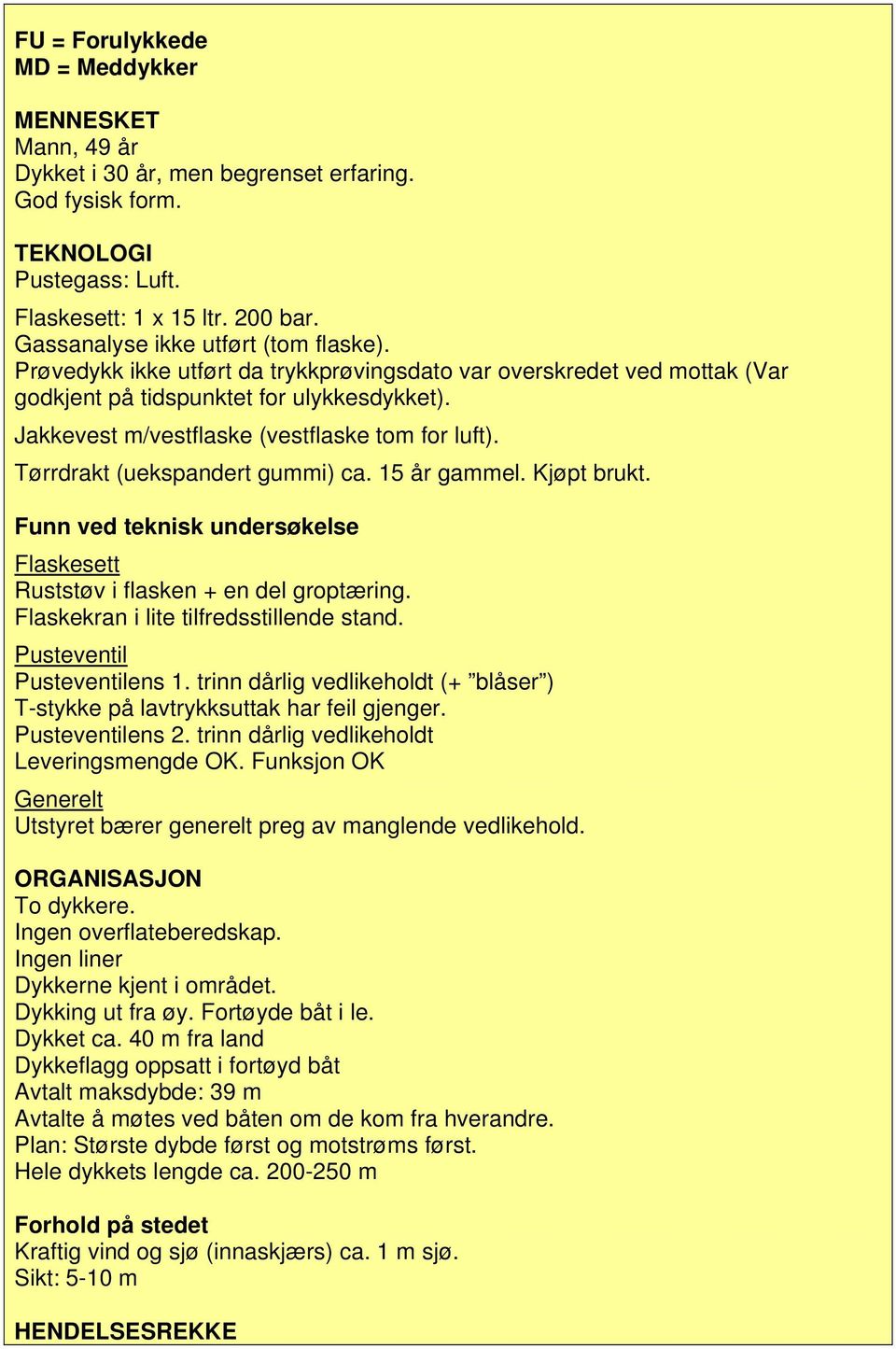 FU = Forulykkede
MD = Meddykker

MENNESKET
Mann, 49 år
Dykket i 30 år, men begrenset erfaring.
God fysisk form.

TEKNOLOGI
Pustegass: Luft.

Flaskesett: 1 x 15 ltr. 200 bar.
Gassanalyse ikke utført (tom flaske).
Prøvedykk ikke utført da trykkprøvingsdato var overskredet ved mottak (Var godkjent på tidspunktet for ulykkesdykket).

Jakkevest m/vestflaske (vestflaske tom for luft).

Tørrdrakt (uekspandert gummi) ca. 15 år gammel. Kjøpt brukt.

Funn ved teknisk undersøkelse

Flaskesett
Ruststøv i flasken + en del groptæring.
Flaskekran i lite tilfredsstillende stand.

Pusteventil
Pusteventilens 1. trinn dårlig vedlikeholdt (+ ”blåser”)
T-stykke på lavtrykksuttak har feil gjenger.
Pusteventilens 2. trinn dårlig vedlikeholdt
Leveringsmengde OK. Funksjon OK

Generelt
Utstyret bærer generelt preg av manglende vedlikehold.

ORGANISASJON
To dykkere.
Ingen overflateberedskap.
Ingen liner
Dykkerne kjent i området.
Dykking ut fra øy. Fortøyde båt i le.
Dykket ca. 40 m fra land
Dykkeflagg oppsatt i fortøyd båt
Avtalt maksdybde: 39 m
Avtalte å møtes ved båten om de kom fra hverandre.
Plan: Største dybde først og motstrøms først.
Hele dykkets lengde ca. 200-250 m

Forhold på stedet
Kraftig vind og sjø (innaskjærs) ca. 1 m sjø.
Sikt: 5-10 m

HENDELSESREKKE